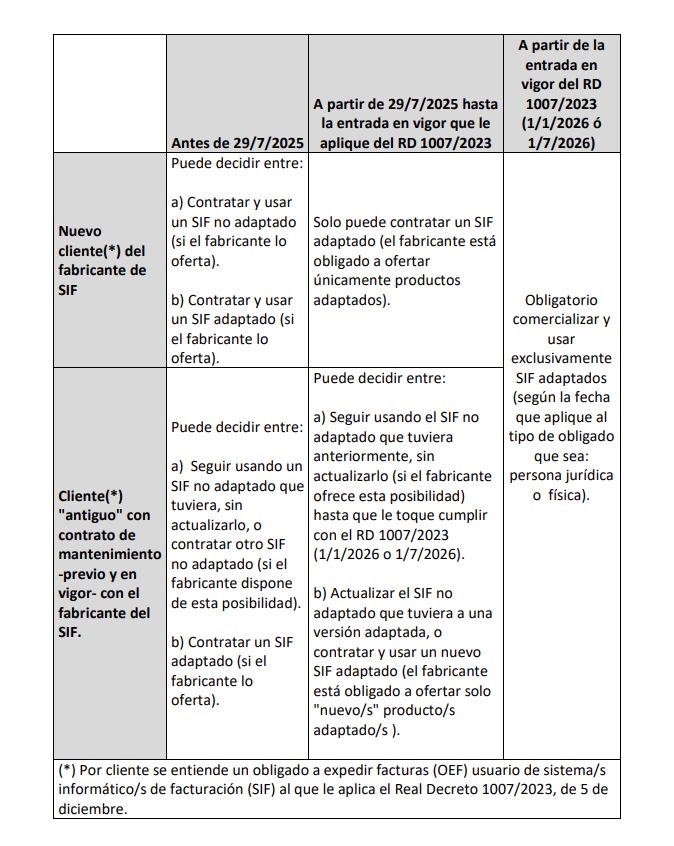 | | Antes de 29/7/2025 | A partir de 29/7/2025 hasta la entrada en vigor que le aplique del RD 1007/2023 | A partir de la entrada en vigor del RD 1007/2023 (1/1/2026 ó 1/7/2026) |
|---|---|---|---|
| Nuevo cliente(*) del fabricante de SIF | Puede decidir entre: a) Contratar y usar un SIF no adaptado (si el fabricante lo oferta). b) Contratar y usar un SIF adaptado (si el fabricante lo oferta). | Solo puede contratar un SIF adaptado (el fabricante está obligado a ofertar únicamente productos adaptados). | Obligatorio comercializar y usar exclusivamente SIF adaptados (según la fecha que aplique al tipo de obligado que sea: persona jurídica o física). |
| Cliente(*) "antiguo" con contrato de mantenimiento -previo y en vigor- con el fabricante del SIF. | Puede decidir entre: a) Seguir usando un SIF no adaptado que tuviera, sin actualizarlo, o contratar otro SIF no adaptado (si el fabricante dispone de esta posibilidad). b) Contratar un SIF adaptado (si el fabricante lo oferta). | Puede decidir entre: a) Seguir usando el SIF no adaptado que tuviera anteriormente, sin actualizarlo (si el fabricante ofrece esta posibilidad) hasta que le toque cumplir con el RD 1007/2023 (1/1/2026 o 1/7/2026). b) Actualizar el SIF no adaptado que tuviera a una versión adaptada, o contratar y usar un nuevo SIF adaptado (el fabricante está obligado a ofertar solo "nuevo/s" producto/s adaptado/s ). | |

(*) Por cliente se entiende un obligado a expedir facturas (OEF) usuario de sistema/s informático/s de facturación (SIF) al que le aplica el Real Decreto 1007/2023, de 5 de diciembre.